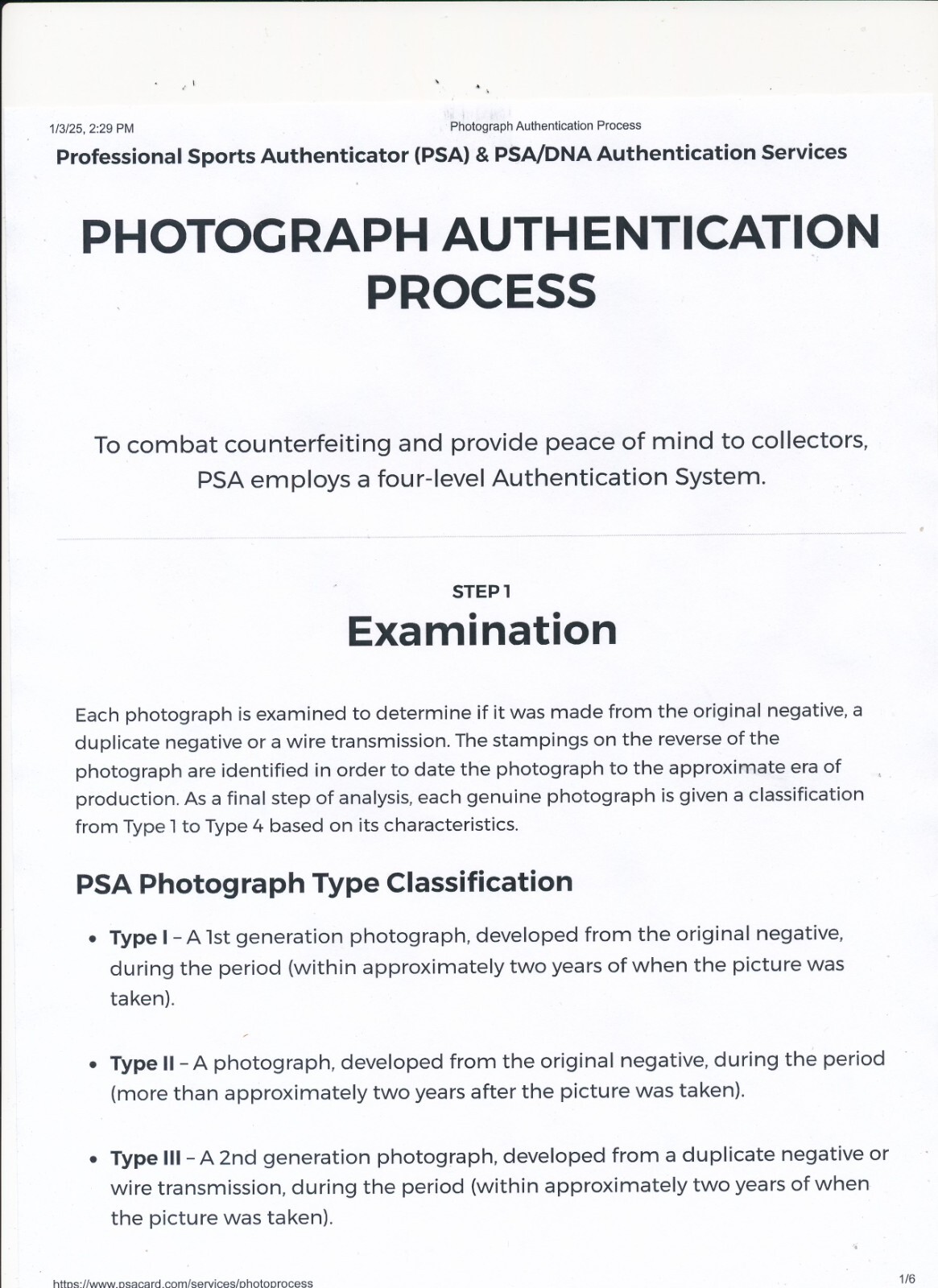 1/3/25, 2:29 PM Photograph Authentication Process

Professional Sports Authenticator (PSA) & PSA/DNA Authentication Services

PHOTOGRAPH AUTHENTICATION PROCESS

To combat counterfeiting and provide peace of mind to collectors, PSA employs a four-level Authentication System.

STEP 1
Examination

Each photograph is examined to determine if it was made from the original negative, a duplicate negative or a wire transmission. The stampings on the reverse of the photograph are identified in order to date the photograph to the approximate era of production. As a final step of analysis, each genuine photograph is given a classification from Type 1 to Type 4 based on its characteristics.

PSA Photograph Type Classification

• Type I – A 1st generation photograph, developed from the original negative, during the period (within approximately two years of when the picture was taken).

• Type II – A photograph, developed from the original negative, during the period (more than approximately two years after the picture was taken).

• Type III – A 2nd generation photograph, developed from a duplicate negative or wire transmission, during the period (within approximately two years of when the picture was taken).

https://www.psacard.com/services/photoprocess 1/6